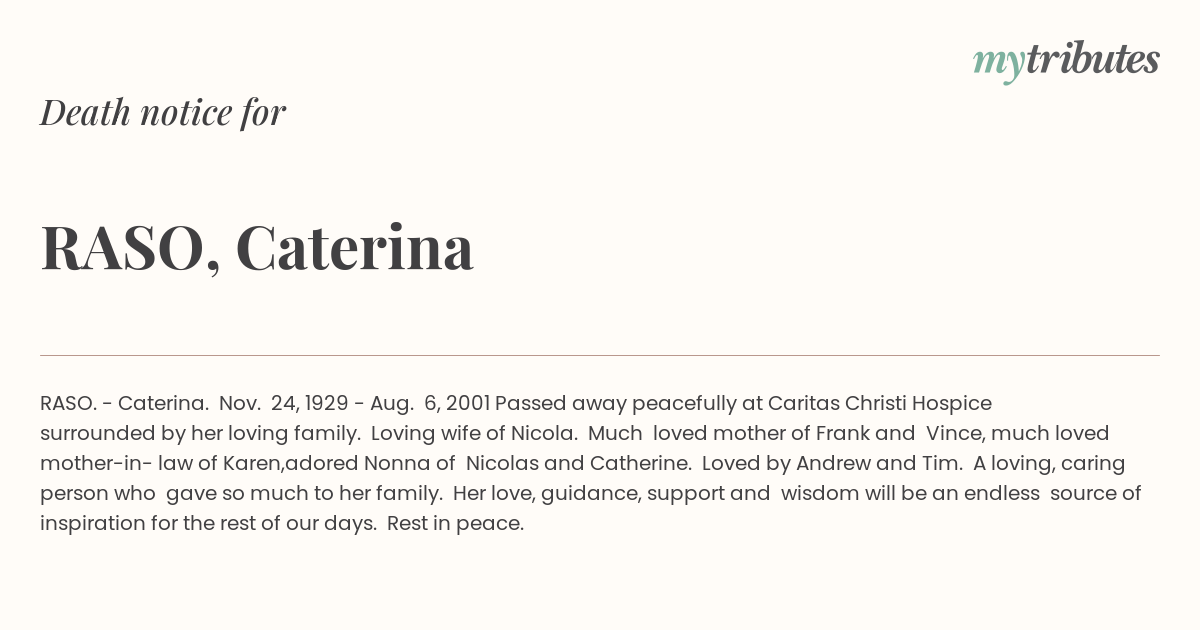 mytributes

Death notice for

RASO, Caterina

RASO. - Caterina. Nov. 24, 1929 - Aug. 6, 2001 Passed away peacefully at Caritas Christi Hospice surrounded by her loving family. Loving wife of Nicola. Much loved mother of Frank and Vince, much loved mother-in- law of Karen,adored Nonna of Nicolas and Catherine. Loved by Andrew and Tim. A loving, caring person who gave so much to her family. Her love, guidance, support and wisdom will be an endless source of inspiration for the rest of our days. Rest in peace.